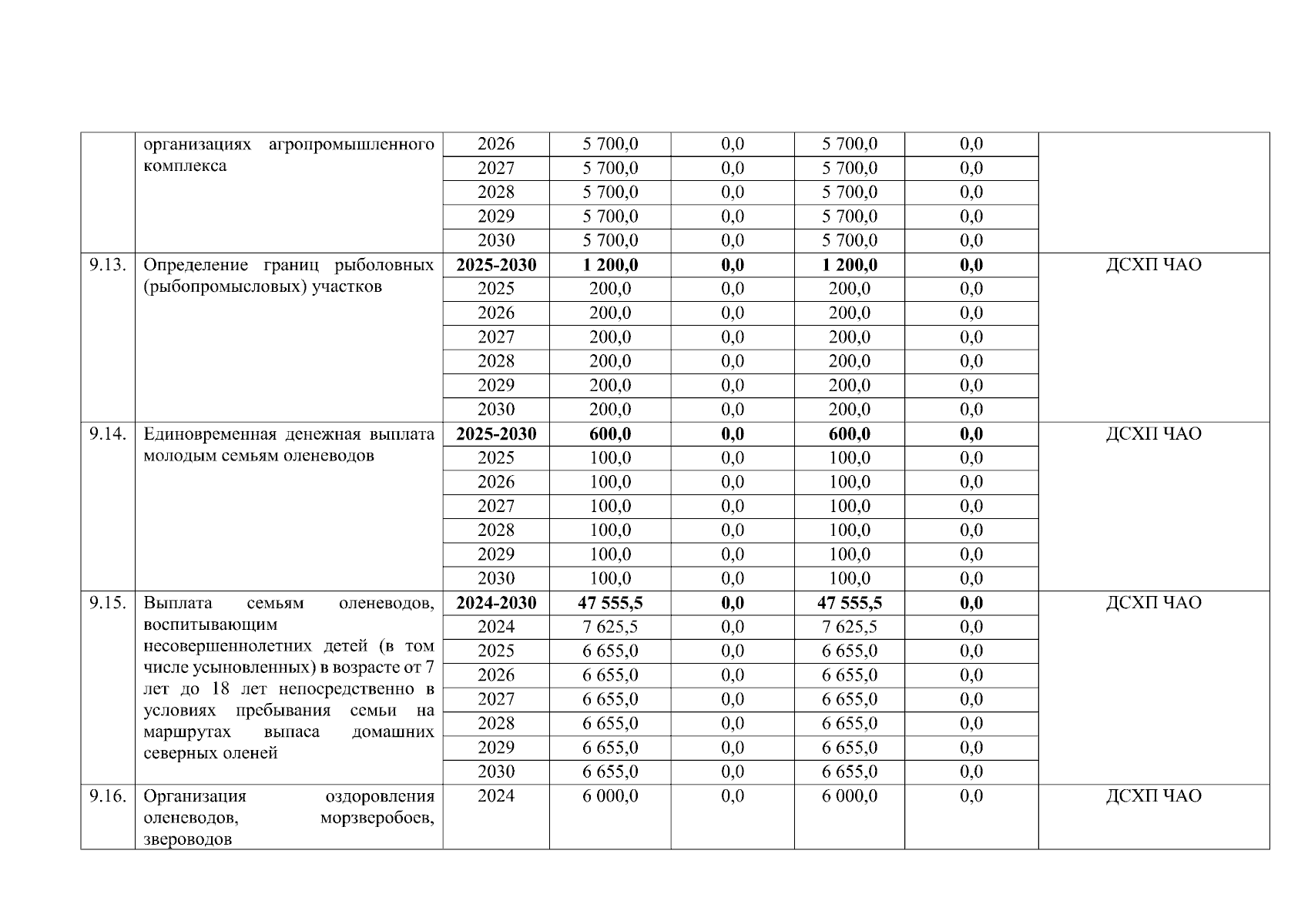 |  | организациях агропромышленного комплекса | 2026 | 5 700,0 | 0,0 | 5 700,0 | 0,0 |  |
|---|---|---|---|---|---|---|---|
|  |  | 2027 | 5 700,0 | 0,0 | 5 700,0 | 0,0 |  |
|  |  | 2028 | 5 700,0 | 0,0 | 5 700,0 | 0,0 |  |
|  |  | 2029 | 5 700,0 | 0,0 | 5 700,0 | 0,0 |  |
|  |  | 2030 | 5 700,0 | 0,0 | 5 700,0 | 0,0 |  |
| 9.13. | Определение границ рыболовных (рыбопромысловых) участков | **2025-2030** | **1 200,0** | **0,0** | **1 200,0** | **0,0** | ДСХП ЧАО |
|  |  | 2025 | 200,0 | 0,0 | 200,0 | 0,0 |  |
|  |  | 2026 | 200,0 | 0,0 | 200,0 | 0,0 |  |
|  |  | 2027 | 200,0 | 0,0 | 200,0 | 0,0 |  |
|  |  | 2028 | 200,0 | 0,0 | 200,0 | 0,0 |  |
|  |  | 2029 | 200,0 | 0,0 | 200,0 | 0,0 |  |
|  |  | 2030 | 200,0 | 0,0 | 200,0 | 0,0 |  |
| 9.14. | Единовременная денежная выплата молодым семьям оленеводов | **2025-2030** | **600,0** | **0,0** | **600,0** | **0,0** | ДСХП ЧАО |
|  |  | 2025 | 100,0 | 0,0 | 100,0 | 0,0 |  |
|  |  | 2026 | 100,0 | 0,0 | 100,0 | 0,0 |  |
|  |  | 2027 | 100,0 | 0,0 | 100,0 | 0,0 |  |
|  |  | 2028 | 100,0 | 0,0 | 100,0 | 0,0 |  |
|  |  | 2029 | 100,0 | 0,0 | 100,0 | 0,0 |  |
|  |  | 2030 | 100,0 | 0,0 | 100,0 | 0,0 |  |
| 9.15. | Выплата семьям оленеводов, воспитывающим несовершеннолетних детей (в том числе усыновленных) в возрасте от 7 лет до 18 лет непосредственно в условиях пребывания семьи на маршрутах выпаса домашних северных оленей | **2024-2030** | **47 555,5** | **0,0** | **47 555,5** | **0,0** | ДСХП ЧАО |
|  |  | 2024 | 7 625,5 | 0,0 | 7 625,5 | 0,0 |  |
|  |  | 2025 | 6 655,0 | 0,0 | 6 655,0 | 0,0 |  |
|  |  | 2026 | 6 655,0 | 0,0 | 6 655,0 | 0,0 |  |
|  |  | 2027 | 6 655,0 | 0,0 | 6 655,0 | 0,0 |  |
|  |  | 2028 | 6 655,0 | 0,0 | 6 655,0 | 0,0 |  |
|  |  | 2029 | 6 655,0 | 0,0 | 6 655,0 | 0,0 |  |
|  |  | 2030 | 6 655,0 | 0,0 | 6 655,0 | 0,0 |  |
| 9.16. | Организация оздоровления оленеводов, морзверобоев, звероводов | 2024 | 6 000,0 | 0,0 | 6 000,0 | 0,0 | ДСХП ЧАО |